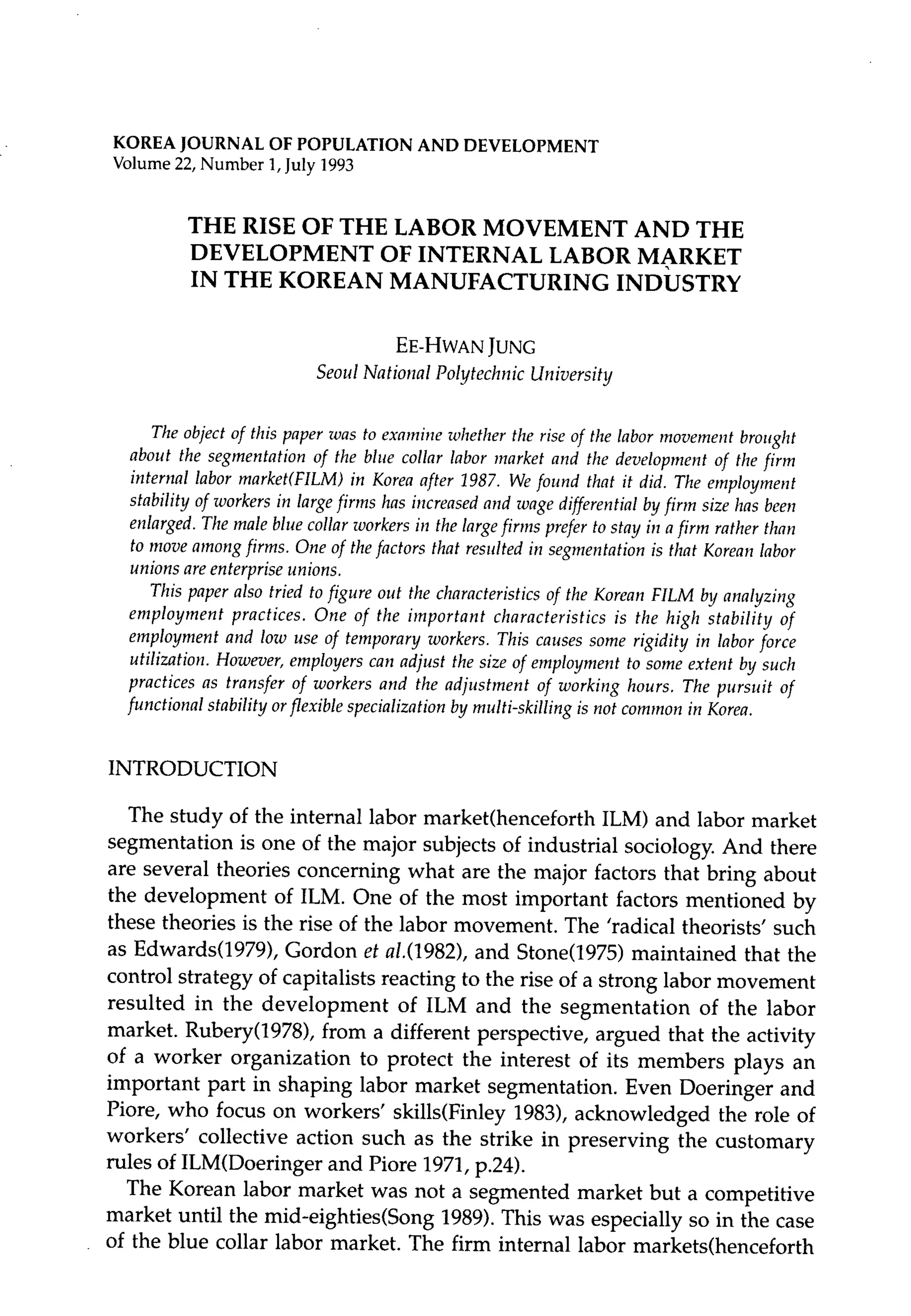 KOREA JOURNAL OF POPULATION AND DEVELOPMENT
Volume 22, Number 1, July 1993

THE RISE OF THE LABOR MOVEMENT AND THE DEVELOPMENT OF INTERNAL LABOR MARKET IN THE KOREAN MANUFACTURING INDUSTRY

EE-HWAN JUNG
Seoul National Polytechnic University

The object of this paper was to examine whether the rise of the labor movement brought about the segmentation of the blue collar labor market and the development of the firm internal labor market(FILM) in Korea after 1987. We found that it did. The employment stability of workers in large firms has increased and wage differential by firm size has been enlarged. The male blue collar workers in the large firms prefer to stay in a firm rather than to move among firms. One of the factors that resulted in segmentation is that Korean labor unions are enterprise unions.

This paper also tried to figure out the characteristics of the Korean FILM by analyzing employment practices. One of the important characteristics is the high stability of employment and low use of temporary workers. This causes some rigidity in labor force utilization. However, employers can adjust the size of employment to some extent by such practices as transfer of workers and the adjustment of working hours. The pursuit of functional stability or flexible specialization by multi-skilling is not common in Korea.

INTRODUCTION

The study of the internal labor market(henceforth ILM) and labor market segmentation is one of the major subjects of industrial sociology. And there are several theories concerning what are the major factors that bring about the development of ILM. One of the most important factors mentioned by these theories is the rise of the labor movement. The 'radical theorists' such as Edwards(1979), Gordon et al.(1982), and Stone(1975) maintained that the control strategy of capitalists reacting to the rise of a strong labor movement resulted in the development of ILM and the segmentation of the labor market. Rubery(1978), from a different perspective, argued that the activity of a worker organization to protect the interest of its members plays an important part in shaping labor market segmentation. Even Doeringer and Piore, who focus on workers' skills(Finley 1983), acknowledged the role of workers' collective action such as the strike in preserving the customary rules of ILM(Doeringer and Piore 1971, p.24).

The Korean labor market was not a segmented market but a competitive market until the mid-eighties(Song 1989). This was especially so in the case of the blue collar labor market. The firm internal labor markets(henceforth